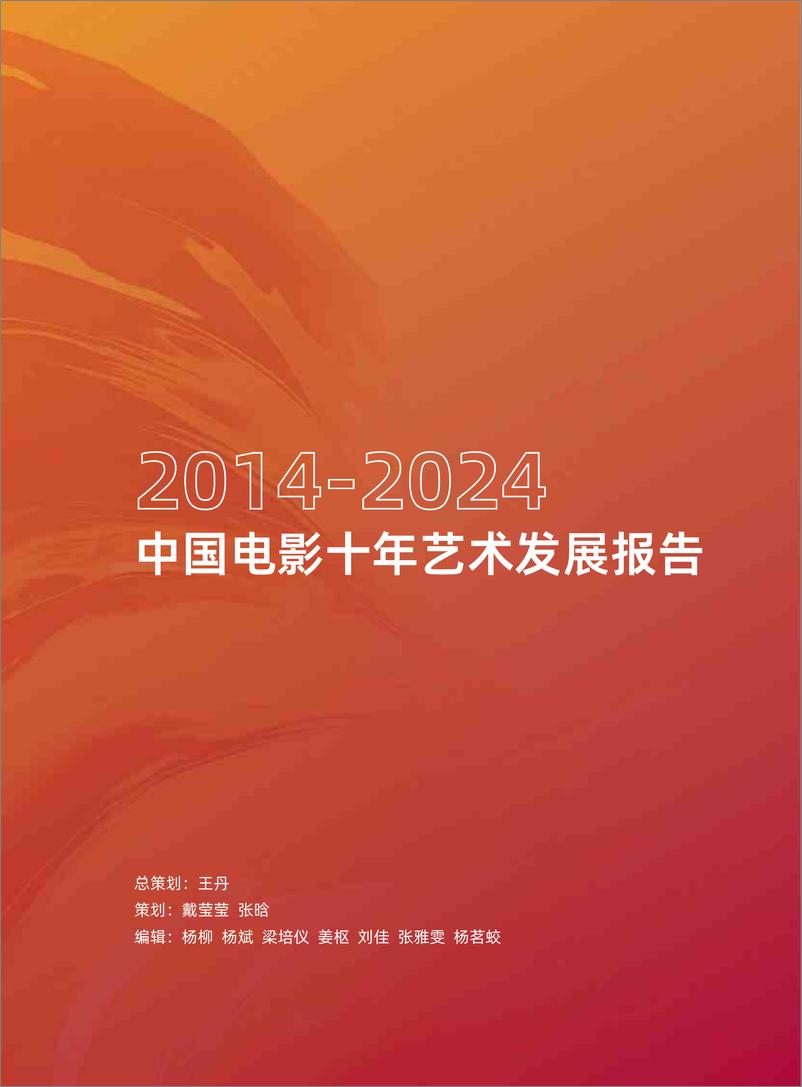 2014-2024
中国电影十年艺术发展报告

总策划：王丹
策划：戴莹莹 张晗
编辑：杨柳 杨斌 梁培仪 姜枢 刘佳 张雅雯 杨茗蛟